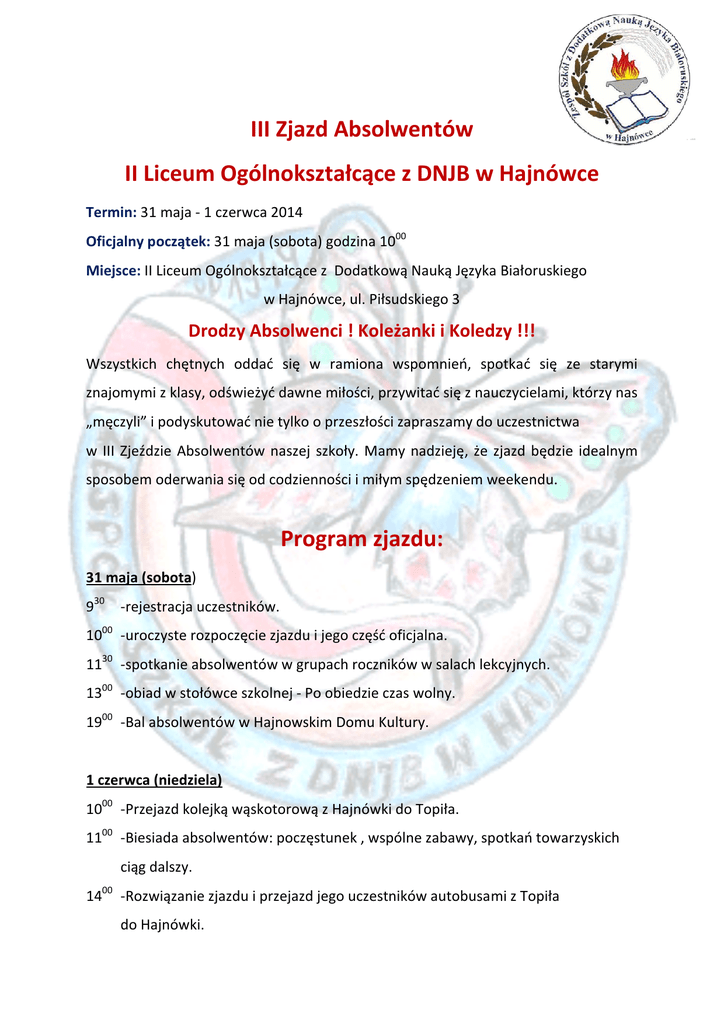 Zespół Szkół z Dodatkową Nauką Języka Białoruskiego w Hajnówce

III Zjazd Absolwentów

II Liceum Ogólnokształcące z DNJB w Hajnówce

Termin: 31 maja - 1 czerwca 2014

Oficjalny początek: 31 maja (sobota) godzina $10^{00}$

Miejsce: II Liceum Ogólnokształcące z Dodatkową Nauką Języka Białoruskiego w Hajnówce, ul. Piłsudskiego 3

Drodzy Absolwenci ! Koleżanki i Koledzy !!!

Wszystkich chętnych oddać się w ramiona wspomnień, spotkać się ze starymi znajomymi z klasy, odświeżyć dawne miłości, przywitać się z nauczycielami, którzy nas „męczyli" i podyskutować nie tylko o przeszłości zapraszamy do uczestnictwa w III Zjeździe Absolwentów naszej szkoły. Mamy nadzieję, że zjazd będzie idealnym sposobem oderwania się od codzienności i miłym spędzeniem weekendu.

Program zjazdu:

31 maja (sobota)

$9^{30}$ -rejestracja uczestników.

$10^{00}$ -uroczyste rozpoczęcie zjazdu i jego część oficjalna.

$11^{30}$ -spotkanie absolwentów w grupach roczników w salach lekcyjnych.

$13^{00}$ -obiad w stołówce szkolnej - Po obiedzie czas wolny.

$19^{00}$ -Bal absolwentów w Hajnowskim Domu Kultury.

1 czerwca (niedziela)

$10^{00}$ -Przejazd kolejką wąskotorową z Hajnówki do Topiła.

$11^{00}$ -Biesiada absolwentów: poczęstunek , wspólne zabawy, spotkań towarzyskich ciąg dalszy.

$14^{00}$ -Rozwiązanie zjazdu i przejazd jego uczestników autobusami z Topiła do Hajnówki.